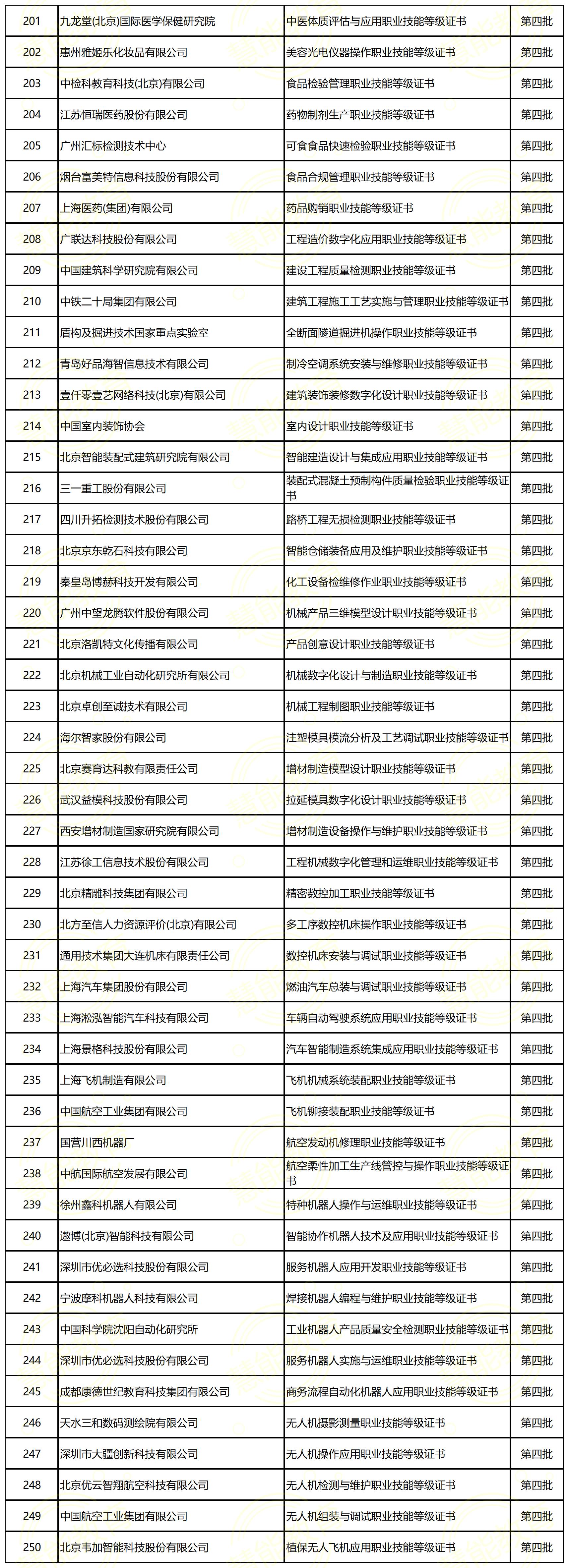 | 201 | 九龙堂(北京)国际医学保健研究院 | 中医体质评估与应用职业技能等级证书 | 第四批 |
|---|---|---|---|
| 202 | 惠州雅姬乐化妆品有限公司 | 美容光电仪器操作职业技能等级证书 | 第四批 |
| 203 | 中检科教育科技(北京)有限公司 | 食品检验管理职业技能等级证书 | 第四批 |
| 204 | 江苏恒瑞医药股份有限公司 | 药物制剂生产职业技能等级证书 | 第四批 |
| 205 | 广州汇标检测技术中心 | 可食食品快速检验职业技能等级证书 | 第四批 |
| 206 | 烟台富美特信息科技股份有限公司 | 食品合规管理职业技能等级证书 | 第四批 |
| 207 | 上海医药(集团)有限公司 | 药品购销职业技能等级证书 | 第四批 |
| 208 | 广联达科技股份有限公司 | 工程造价数字化应用职业技能等级证书 | 第四批 |
| 209 | 中国建筑科学研究院有限公司 | 建设工程质量检测职业技能等级证书 | 第四批 |
| 210 | 中铁二十局集团有限公司 | 建筑工程施工工艺实施与管理职业技能等级证书 | 第四批 |
| 211 | 盾构及掘进技术国家重点实验室 | 全断面隧道掘进机操作职业技能等级证书 | 第四批 |
| 212 | 青岛好品海智信息技术有限公司 | 制冷空调系统安装与维修职业技能等级证书 | 第四批 |
| 213 | 壹仟零壹艺网络科技(北京)有限公司 | 建筑装饰装修数字化设计职业技能等级证书 | 第四批 |
| 214 | 中国室内装饰协会 | 室内设计职业技能等级证书 | 第四批 |
| 215 | 北京智能装配式建筑研究院有限公司 | 智能建造设计与集成应用职业技能等级证书 | 第四批 |
| 216 | 三一重工股份有限公司 | 装配式混凝土预制构件质量检验职业技能等级证书 | 第四批 |
| 217 | 四川升拓检测技术股份有限公司 | 路桥工程无损检测职业技能等级证书 | 第四批 |
| 218 | 北京京东乾石科技有限公司 | 智能仓储装备应用及维护职业技能等级证书 | 第四批 |
| 219 | 秦皇岛博赫科技开发有限公司 | 化工设备检维修作业职业技能等级证书 | 第四批 |
| 220 | 广州中望龙腾软件股份有限公司 | 机械产品三维模型设计职业技能等级证书 | 第四批 |
| 221 | 北京洛凯特文化传播有限公司 | 产品创意设计职业技能等级证书 | 第四批 |
| 222 | 北京机械工业自动化研究所有限公司 | 机械数字化设计与制造职业技能等级证书 | 第四批 |
| 223 | 北京卓创至诚技术有限公司 | 机械工程制图职业技能等级证书 | 第四批 |
| 224 | 海尔智家股份有限公司 | 注塑模具模流分析及工艺调试职业技能等级证书 | 第四批 |
| 225 | 北京赛育达科教有限责任公司 | 增材制造模型设计职业技能等级证书 | 第四批 |
| 226 | 武汉益模科技股份有限公司 | 拉延模具数字化设计职业技能等级证书 | 第四批 |
| 227 | 西安增材制造国家研究院有限公司 | 增材制造设备操作与维护职业技能等级证书 | 第四批 |
| 228 | 江苏徐工信息技术股份有限公司 | 工程机械数字化管理和运维职业技能等级证书 | 第四批 |
| 229 | 北京精雕科技集团有限公司 | 精密数控加工职业技能等级证书 | 第四批 |
| 230 | 北方至信人力资源评价(北京)有限公司 | 多工序数控机床操作职业技能等级证书 | 第四批 |
| 231 | 通用技术集团大连机床有限责任公司 | 数控机床安装与调试职业技能等级证书 | 第四批 |
| 232 | 上海汽车集团股份有限公司 | 燃油汽车总装与调试职业技能等级证书 | 第四批 |
| 233 | 上海淞泓智能汽车科技有限公司 | 车辆自动驾驶系统应用职业技能等级证书 | 第四批 |
| 234 | 上海景格科技股份有限公司 | 汽车智能制造系统集成应用职业技能等级证书 | 第四批 |
| 235 | 上海飞机制造有限公司 | 飞机机械系统装配职业技能等级证书 | 第四批 |
| 236 | 中国航空工业集团有限公司 | 飞机铆接装配职业技能等级证书 | 第四批 |
| 237 | 国营川西机器厂 | 航空发动机修理职业技能等级证书 | 第四批 |
| 238 | 中航国际航空发展有限公司 | 航空柔性加工生产线管控与操作职业技能等级证书 | 第四批 |
| 239 | 徐州鑫科机器人有限公司 | 特种机器人操作与运维职业技能等级证书 | 第四批 |
| 240 | 遨博(北京)智能科技有限公司 | 智能协作机器人技术及应用职业技能等级证书 | 第四批 |
| 241 | 深圳市优必选科技股份有限公司 | 服务机器人应用开发职业技能等级证书 | 第四批 |
| 242 | 宁波摩科机器人科技有限公司 | 焊接机器人编程与维护职业技能等级证书 | 第四批 |
| 243 | 中国科学院沈阳自动化研究所 | 工业机器人产品质量安全检测职业技能等级证书 | 第四批 |
| 244 | 深圳市优必选科技股份有限公司 | 服务机器人实施与运维职业技能等级证书 | 第四批 |
| 245 | 成都康德世纪教育科技集团有限公司 | 商务流程自动化机器人应用职业技能等级证书 | 第四批 |
| 246 | 天水三和数码测绘院有限公司 | 无人机摄影测量职业技能等级证书 | 第四批 |
| 247 | 深圳市大疆创新科技有限公司 | 无人机操作应用职业技能等级证书 | 第四批 |
| 248 | 北京优云智翔航空科技有限公司 | 无人机检测与维护职业技能等级证书 | 第四批 |
| 249 | 中国航空工业集团有限公司 | 无人机组装与调试职业技能等级证书 | 第四批 |
| 250 | 北京韦加智能科技股份有限公司 | 植保无人飞机应用职业技能等级证书 | 第四批 |